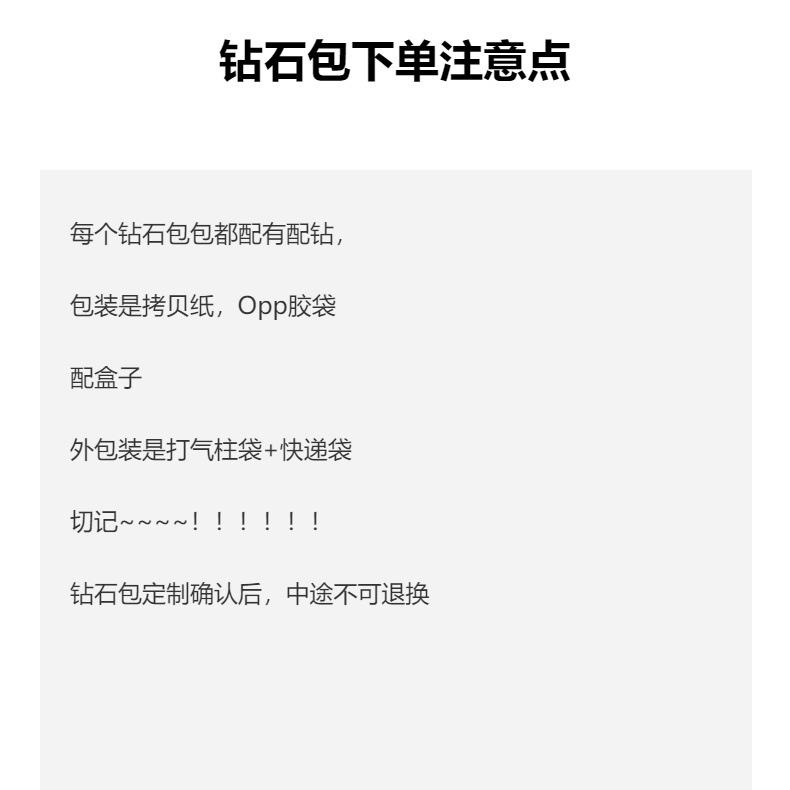 钻石包下单注意点

每个钻石包包都配有配钻，

包装是拷贝纸，Opp胶袋

配盒子

外包装是打气柱袋+快递袋

切记~~~~！！！！！！

钻石包定制确认后，中途不可退换